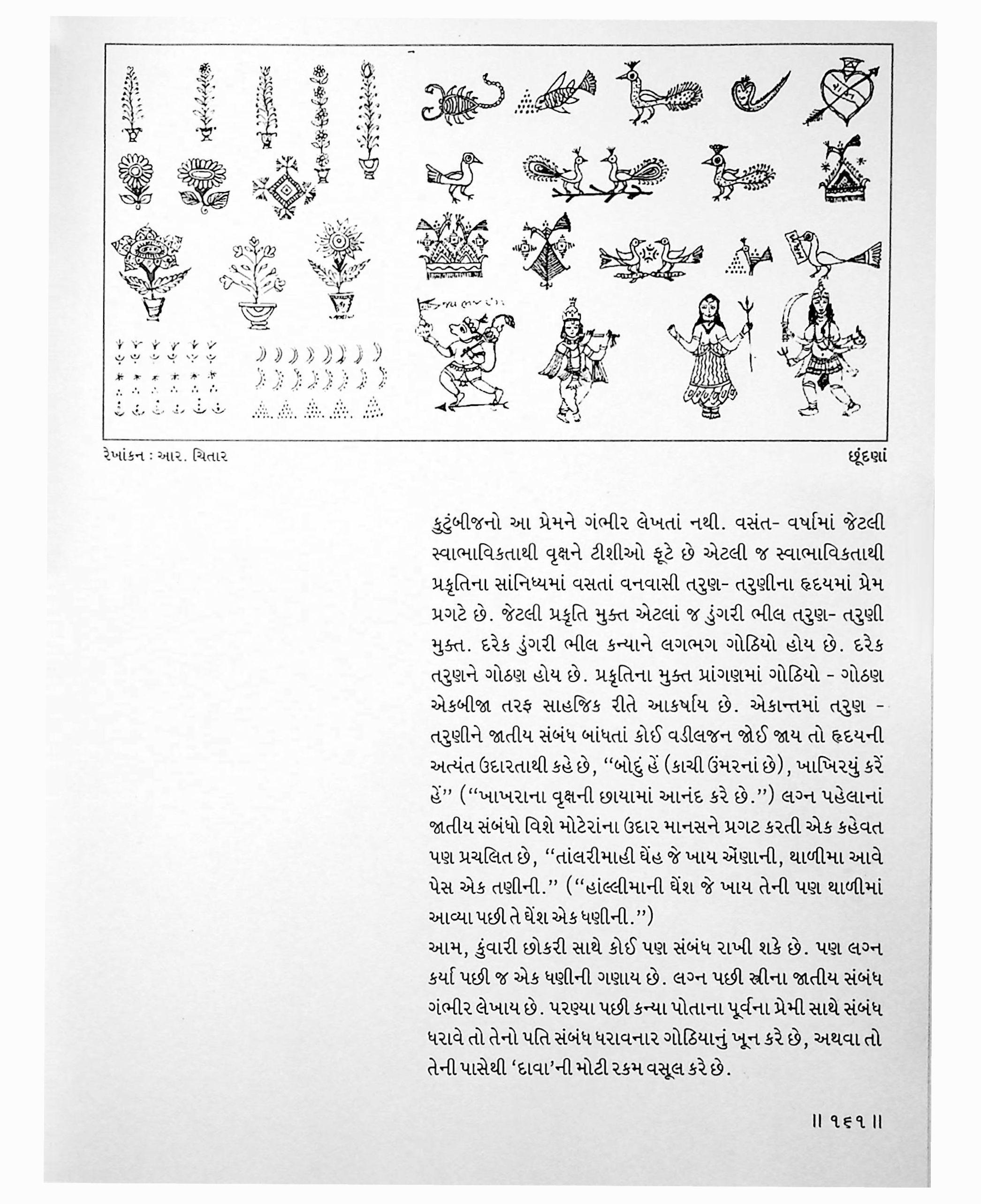 રેખાંકન : આર. ચિતાર

છૂંદણાં

કુટુંબીજનો આ પ્રેમને ગંભીર લેખતાં નથી. વસંત- વર્ષામાં જેટલી સ્વાભાવિકતાથી વૃક્ષને ટીશીઓ ફૂટે છે એટલી જ સ્વાભાવિકતાથી પ્રકૃતિના સાંનિધ્યમાં વસતાં વનવાસી તરુણ- તરુણીના હૃદયમાં પ્રેમ પ્રગટે છે. જેટલી પ્રકૃતિ મુક્ત એટલાં જ ડુંગરી ભીલ તરુણ- તરુણી મુક્ત. દરેક ડુંગરી ભીલ કન્યાને લગભગ ગોઠિયો હોય છે. દરેક તરુણને ગોઠણ હોય છે. પ્રકૃતિના મુક્ત પ્રાંગણમાં ગોઠિયો - ગોઠણ એકબીજા તરફ સાહજિક રીતે આકર્ષાય છે. એકાન્તમાં તરુણ - તરુણીને જાતીય સંબંધ બાંધતાં કોઈ વડીલજન જોઈ જાય તો હૃદયની અત્યંત ઉદારતાથી કહે છે, "બોદું હેં (કાચી ઉંમરનાં છે), ખાખિરયું કરેં હેં" ("ખાખરાના વૃક્ષની છાયામાં આનંદ કરે છે.") લગ્ન પહેલાનાં જાતીય સંબંધો વિશે મોટેરાંના ઉદાર માનસને પ્રગટ કરતી એક કહેવત પણ પ્રચલિત છે, "તાંલરીમાહી ઘેંહ જે ખાય એંણાની, થાળીમા આવે પેસ એક તણીની." ("હાંલ્લીમાની ઘેંશ જે ખાય તેની પણ થાળીમાં આવ્યા પછી તે ઘેંશ એક ધણીની.")
આમ, કુંવારી છોકરી સાથે કોઈ પણ સંબંધ રાખી શકે છે. પણ લગ્ન કર્યા પછી જ એક ધણીની ગણાય છે. લગ્ન પછી સ્ત્રીના જાતીય સંબંધ ગંભીર લેખાય છે. પરણ્યા પછી કન્યા પોતાના પૂર્વના પ્રેમી સાથે સંબંધ ધરાવે તો તેનો પતિ સંબંધ ધરાવનાર ગોઠિયાનું ખૂન કરે છે, અથવા તો તેની પાસેથી 'દાવા'ની મોટી રકમ વસૂલ કરે છે.

॥ ૧૬૧ ॥